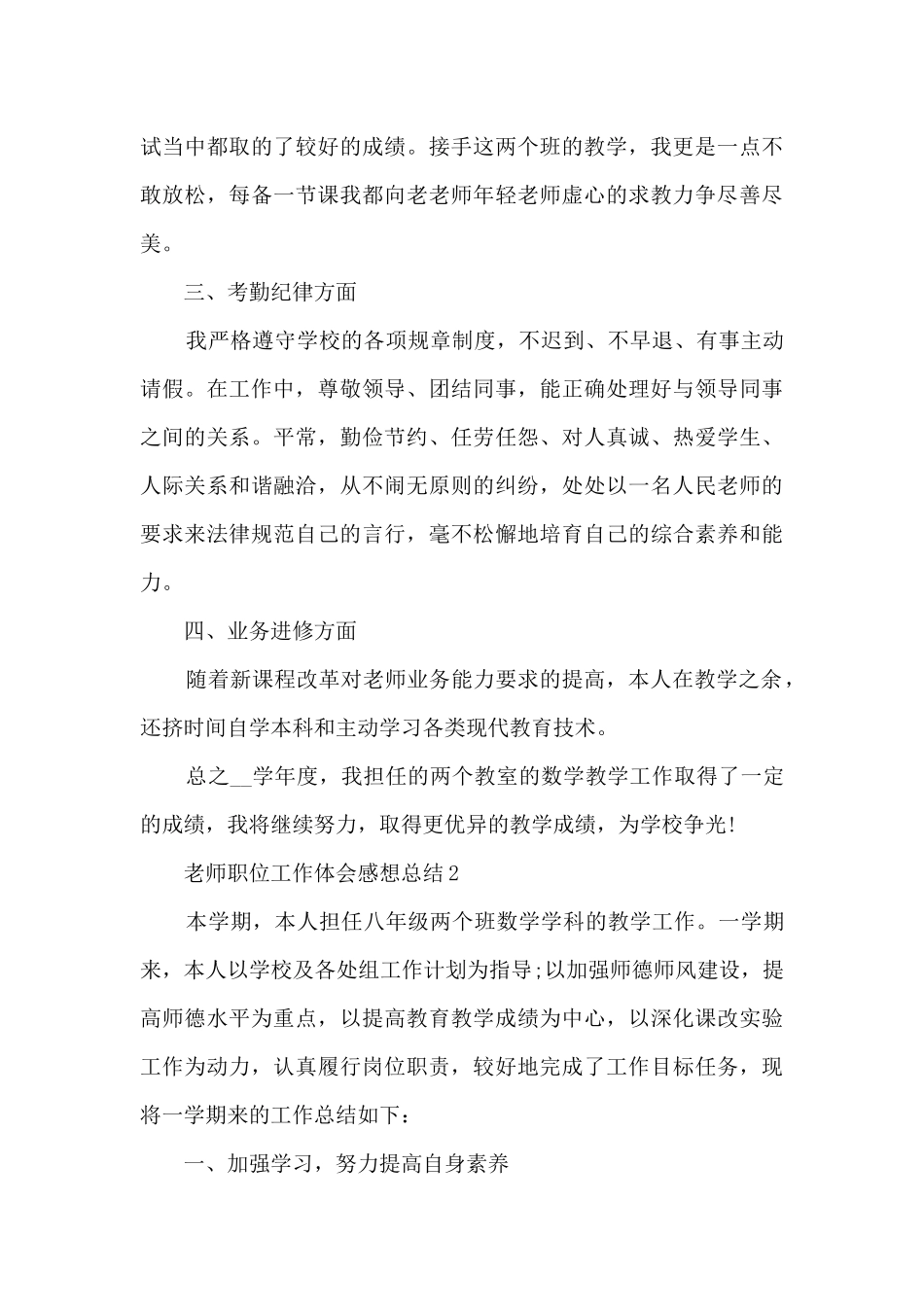 试当中都取的了较好的成绩。接手这两个班的教学，我更是一点不敢放松，每备一节课我都向老老师年轻老师虚心的求教力争尽善尽美。

三、考勤纪律方面

我严格遵守学校的各项规章制度，不迟到、不早退、有事主动请假。在工作中，尊敬领导、团结同事，能正确处理好与领导同事之间的关系。平常，勤俭节约、任劳任怨、对人真诚、热爱学生、人际关系和谐融洽，从不闹无原则的纠纷，处处以一名人民老师的要求来法律规范自己的言行，毫不松懈地培育自己的综合素养和能力。

四、业务进修方面

随着新课程改革对老师业务能力要求的提高，本人在教学之余，还挤时间自学本科和主动学习各类现代教育技术。

总之__学年度，我担任的两个教室的数学教学工作取得了一定的成绩，我将继续努力，取得更优异的教学成绩，为学校争光!

老师职位工作体会感想总结2

本学期，本人担任八年级两个班数学学科的教学工作。一学期来，本人以学校及各处组工作计划为指导;以加强师德师风建设，提高师德水平为重点，以提高教育教学成绩为中心，以深化课改实验工作为动力，认真履行岗位职责，较好地完成了工作目标任务，现将一学期来的工作总结如下：

一、加强学习，努力提高自身素养